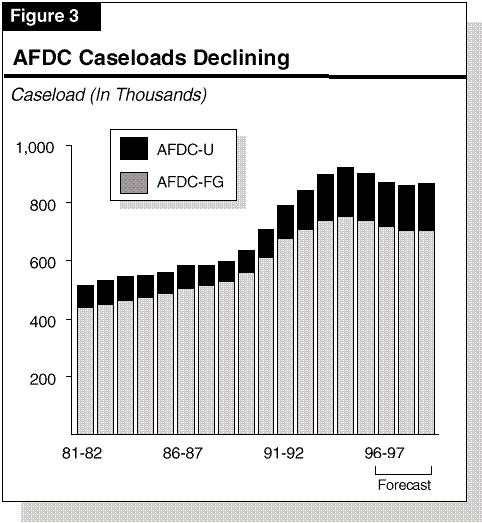 Figure 3

AFDC Caseloads Declining

Caseload (In Thousands)

AFDC-U
AFDC-FG

1,000
800
600
400
200

81-82
86-87
91-92
96-97
Forecast